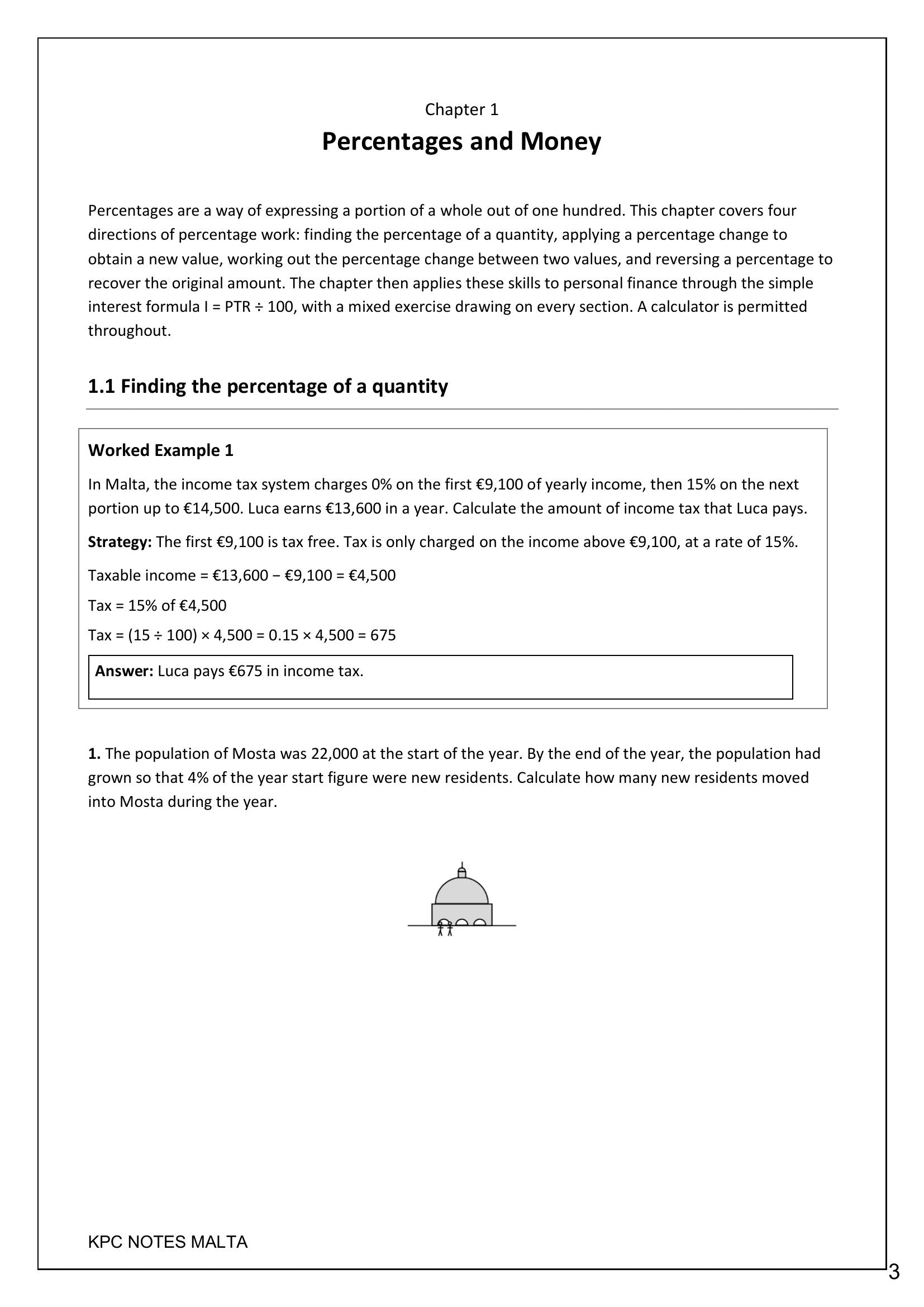 Chapter 1

Percentages and Money

Percentages are a way of expressing a portion of a whole out of one hundred. This chapter covers four directions of percentage work: finding the percentage of a quantity, applying a percentage change to obtain a new value, working out the percentage change between two values, and reversing a percentage to recover the original amount. The chapter then applies these skills to personal finance through the simple interest formula I = PTR ÷ 100, with a mixed exercise drawing on every section. A calculator is permitted throughout.

1.1 Finding the percentage of a quantity

Worked Example 1

In Malta, the income tax system charges 0% on the first €9,100 of yearly income, then 15% on the next portion up to €14,500. Luca earns €13,600 in a year. Calculate the amount of income tax that Luca pays.

Strategy: The first €9,100 is tax free. Tax is only charged on the income above €9,100, at a rate of 15%.

Taxable income = €13,600 − €9,100 = €4,500

Tax = 15% of €4,500

Tax = (15 ÷ 100) × 4,500 = 0.15 × 4,500 = 675

Answer: Luca pays €675 in income tax.

1. The population of Mosta was 22,000 at the start of the year. By the end of the year, the population had grown so that 4% of the year start figure were new residents. Calculate how many new residents moved into Mosta during the year.

KPC NOTES MALTA

3